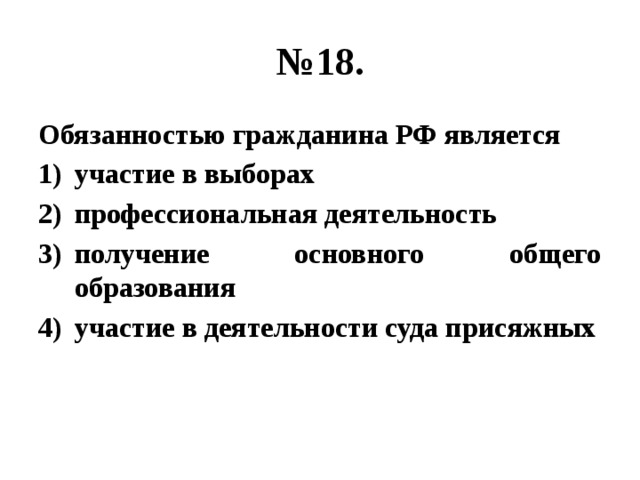 №18.

Обязанностью гражданина РФ является

1) участие в выборах
2) профессиональная деятельность
3) получение основного общего образования
4) участие в деятельности суда присяжных